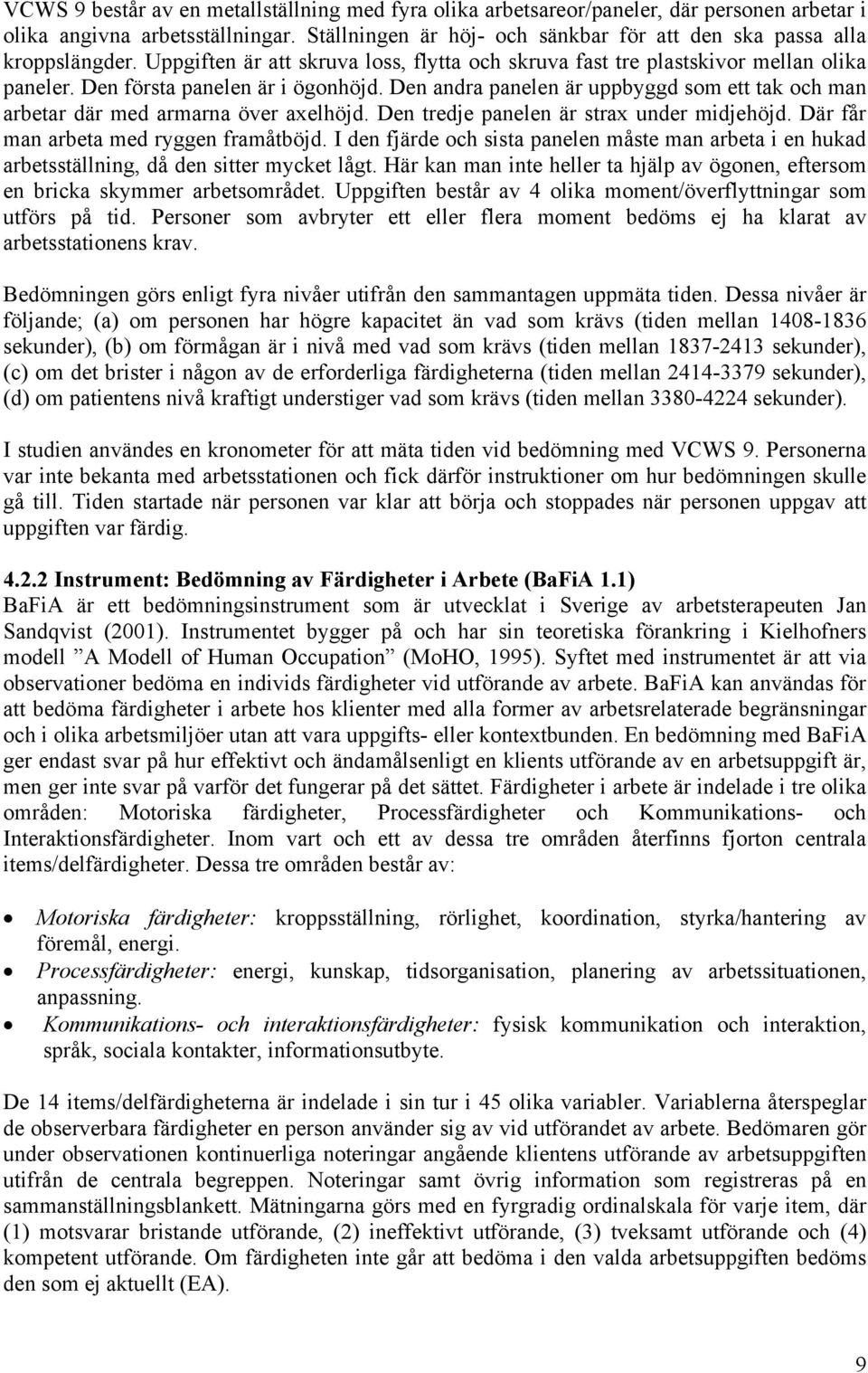 VCWS 9 består av en metallställning med fyra olika arbetsareor/paneler, där personen arbetar i olika angivna arbetsställningar. Ställningen är höj- och sänkbar för att den ska passa alla kroppslängder. Uppgiften är att skruva loss, flytta och skruva fast tre plastskivor mellan olika paneler. Den första panelen är i ögonhöjd. Den andra panelen är uppbyggd som ett tak och man arbetar där med armarna över axelhöjd. Den tredje panelen är strax under midjehöjd. Där får man arbeta med ryggen framåtböjd. I den fjärde och sista panelen måste man arbeta i en hukad arbetsställning, då den sitter mycket lågt. Här kan man inte heller ta hjälp av ögonen, eftersom en bricka skymmer arbetsområdet. Uppgiften består av 4 olika moment/överflyttningar som utförs på tid. Personer som avbryter ett eller flera moment bedöms ej ha klarat av arbetsstationens krav.

Bedömningen görs enligt fyra nivåer utifrån den sammantagen uppmäta tiden. Dessa nivåer är följande; (a) om personen har högre kapacitet än vad som krävs (tiden mellan 1408-1836 sekunder), (b) om förmågan är i nivå med vad som krävs (tiden mellan 1837-2413 sekunder), (c) om det brister i någon av de erforderliga färdigheterna (tiden mellan 2414-3379 sekunder), (d) om patientens nivå kraftigt understiger vad som krävs (tiden mellan 3380-4224 sekunder).

I studien användes en kronometer för att mäta tiden vid bedömning med VCWS 9. Personerna var inte bekanta med arbetsstationen och fick därför instruktioner om hur bedömningen skulle gå till. Tiden startade när personen var klar att börja och stoppades när personen uppgav att uppgiften var färdig.

4.2.2 Instrument: Bedömning av Färdigheter i Arbete (BaFiA 1.1)
BaFiA är ett bedömningsinstrument som är utvecklat i Sverige av arbetsterapeuten Jan Sandqvist (2001). Instrumentet bygger på och har sin teoretiska förankring i Kielhofners modell ”A Modell of Human Occupation” (MoHO, 1995). Syftet med instrumentet är att via observationer bedöma en individs färdigheter vid utförande av arbete. BaFiA kan användas för att bedöma färdigheter i arbete hos klienter med alla former av arbetsrelaterade begränsningar och i olika arbetsmiljöer utan att vara uppgifts- eller kontextbunden. En bedömning med BaFiA ger endast svar på hur effektivt och ändamålsenligt en klients utförande av en arbetsuppgift är, men ger inte svar på varför det fungerar på det sättet. Färdigheter i arbete är indelade i tre olika områden: Motoriska färdigheter, Processfärdigheter och Kommunikations- och Interaktionsfärdigheter. Inom vart och ett av dessa tre områden återfinns fjorton centrala items/delfärdigheter. Dessa tre områden består av:

• Motoriska färdigheter: kroppsställning, rörlighet, koordination, styrka/hantering av föremål, energi.
• Processfärdigheter: energi, kunskap, tidsorganisation, planering av arbetssituationen, anpassning.
• Kommunikations- och interaktionsfärdigheter: fysisk kommunikation och interaktion, språk, sociala kontakter, informationsutbyte.

De 14 items/delfärdigheterna är indelade i sin tur i 45 olika variabler. Variablerna återspeglar de observerbara färdigheter en person använder sig av vid utförandet av arbete. Bedömaren gör under observationen kontinuerliga noteringar angående klientens utförande av arbetsuppgiften utifrån de centrala begreppen. Noteringar samt övrig information som registreras på en sammanställningsblankett. Mätningarna görs med en fyrgradig ordinalskala för varje item, där (1) motsvarar bristande utförande, (2) ineffektivt utförande, (3) tveksamt utförande och (4) kompetent utförande. Om färdigheten inte går att bedöma i den valda arbetsuppgiften bedöms den som ej aktuellt (EA).

9